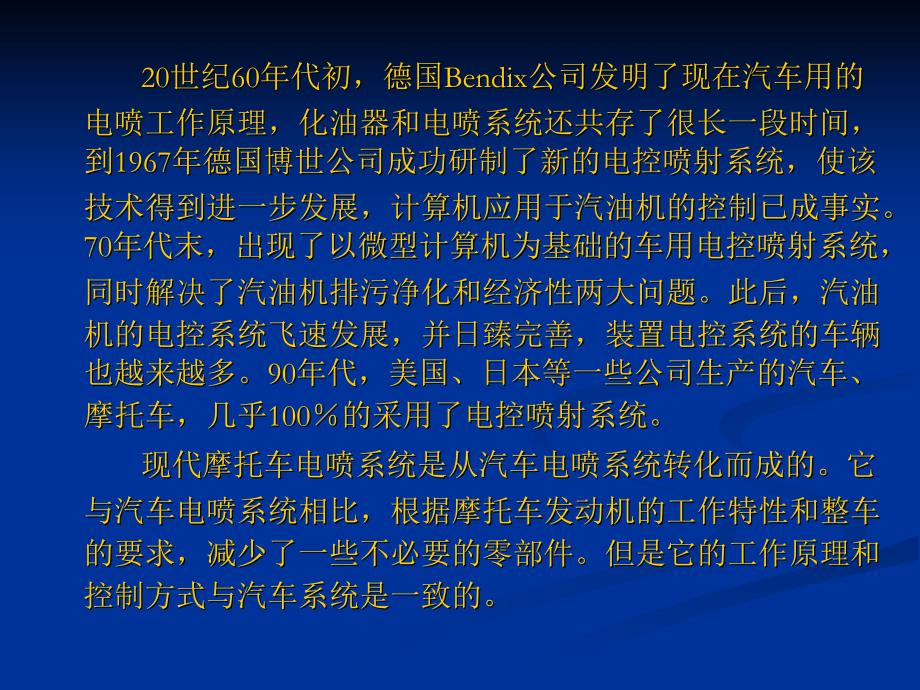 20世纪60年代初，德国Bendix公司发明了现在汽车用的电喷工作原理，化油器和电喷系统还共存了很长一段时间，到1967年德国博世公司成功研制了新的电控喷射系统，使该技术得到进一步发展，计算机应用于汽油机的控制已成事实。70年代末，出现了以微型计算机为基础的车用电控喷射系统，同时解决了汽油机排污净化和经济性两大问题。此后，汽油机的电控系统飞速发展，并日臻完善，装置电控系统的车辆也越来越多。90年代，美国、日本等一些公司生产的汽车、摩托车，几乎100％的采用了电控喷射系统。

现代摩托车电喷系统是从汽车电喷系统转化而成的。它与汽车电喷系统相比，根据摩托车发动机的工作特性和整车的要求，减少了一些不必要的零部件。但是它的工作原理和控制方式与汽车系统是一致的。